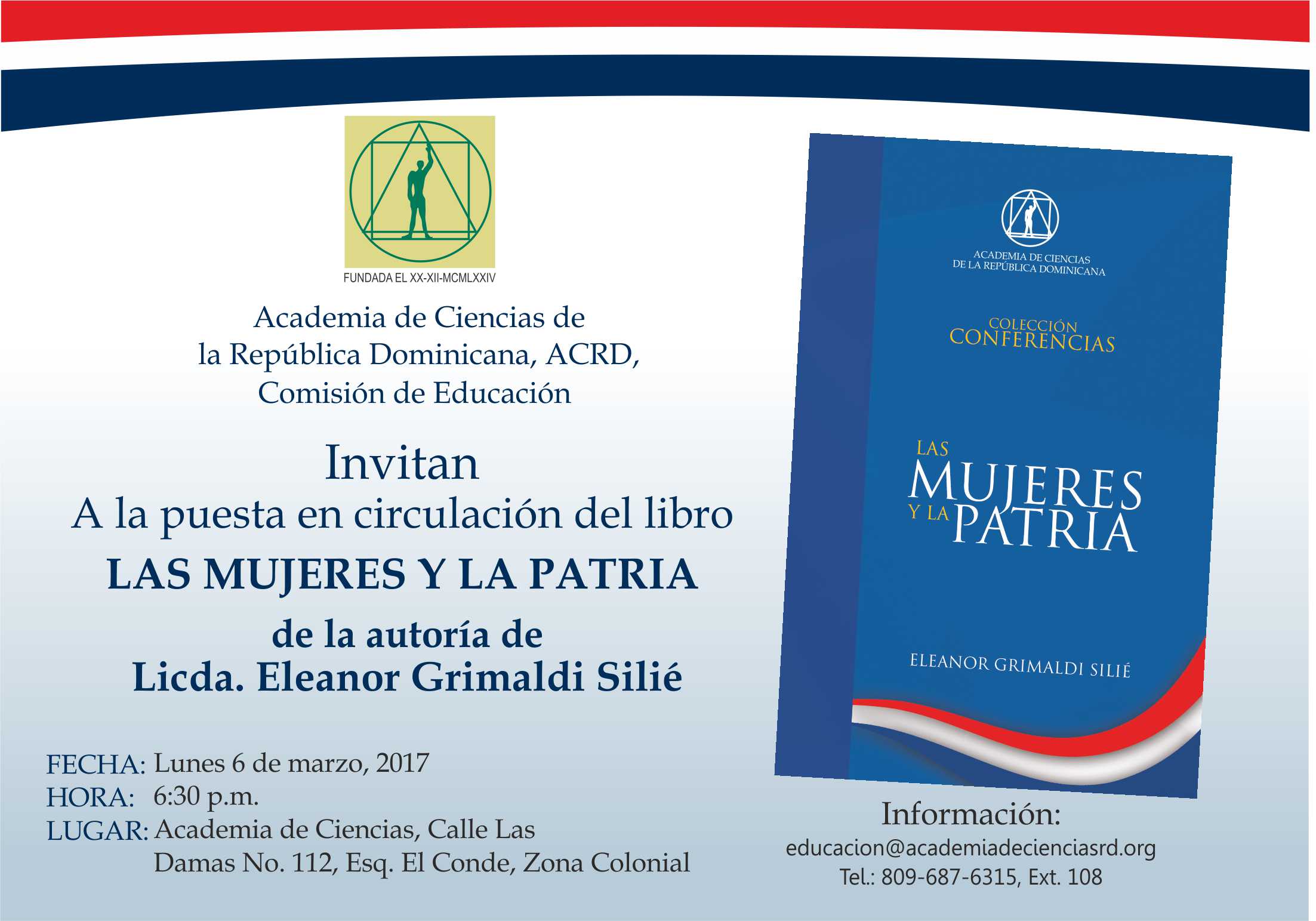 FUNDADA EL XX-XII-MCMLXXIV

Academia de Ciencias de
la República Dominicana, ACRD,
Comisión de Educación

Invitan
A la puesta en circulación del libro
LAS MUJERES Y LA PATRIA
de la autoría de
Licda. Eleanor Grimaldi Silié

FECHA: Lunes 6 de marzo, 2017
HORA: 6:30 p.m.
LUGAR: Academia de Ciencias, Calle Las Damas No. 112, Esq. El Conde, Zona Colonial

ACADEMIA DE CIENCIAS
DE LA REPÚBLICA DOMINICANA

COLECCIÓN
CONFERENCIAS

LAS
MUJERES
Y LA PATRIA

ELEANOR GRIMALDI SILIÉ

Información:
educacion@academiadecienciasrd.org
Tel.: 809-687-6315, Ext. 108